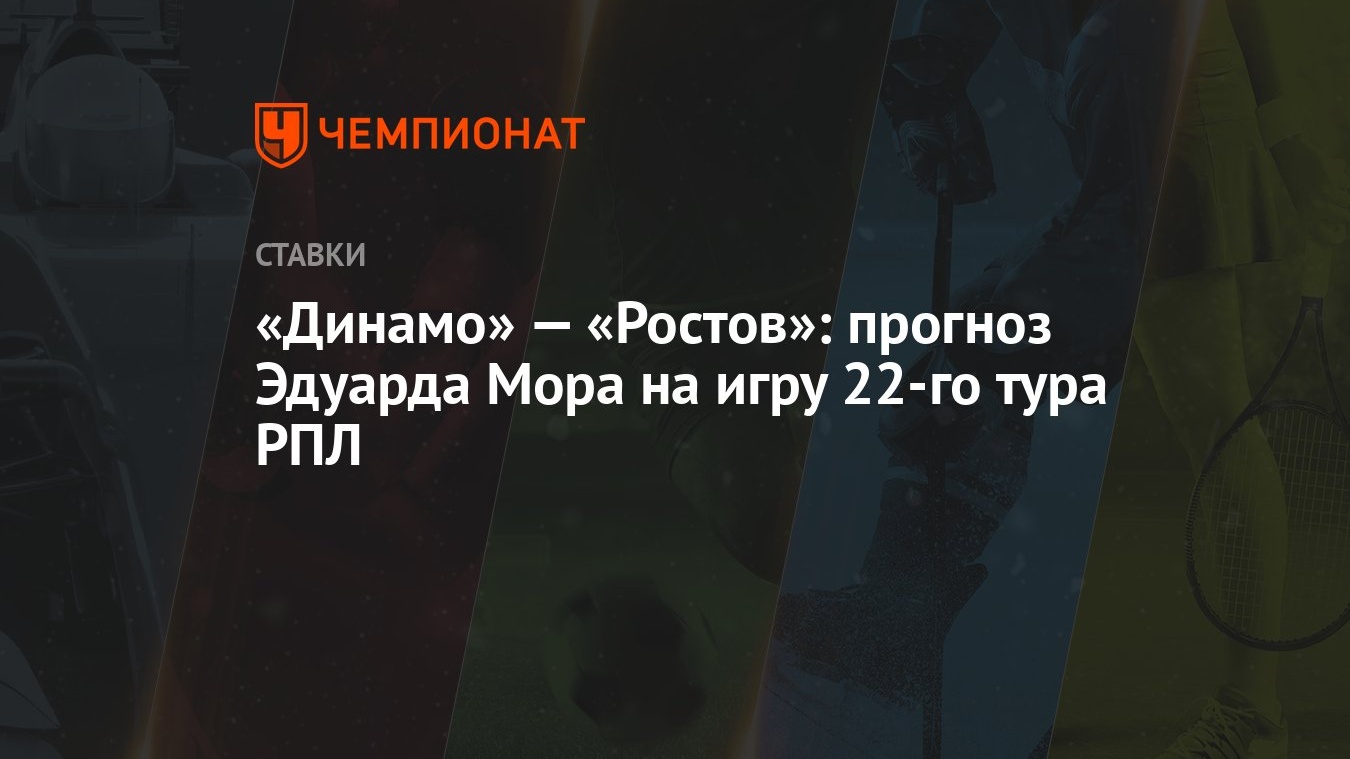 ЧЕМПИОНАТ

СТАВКИ

«Динамо» — «Ростов»: прогноз Эдуарда Мора на игру 22-го тура РПЛ